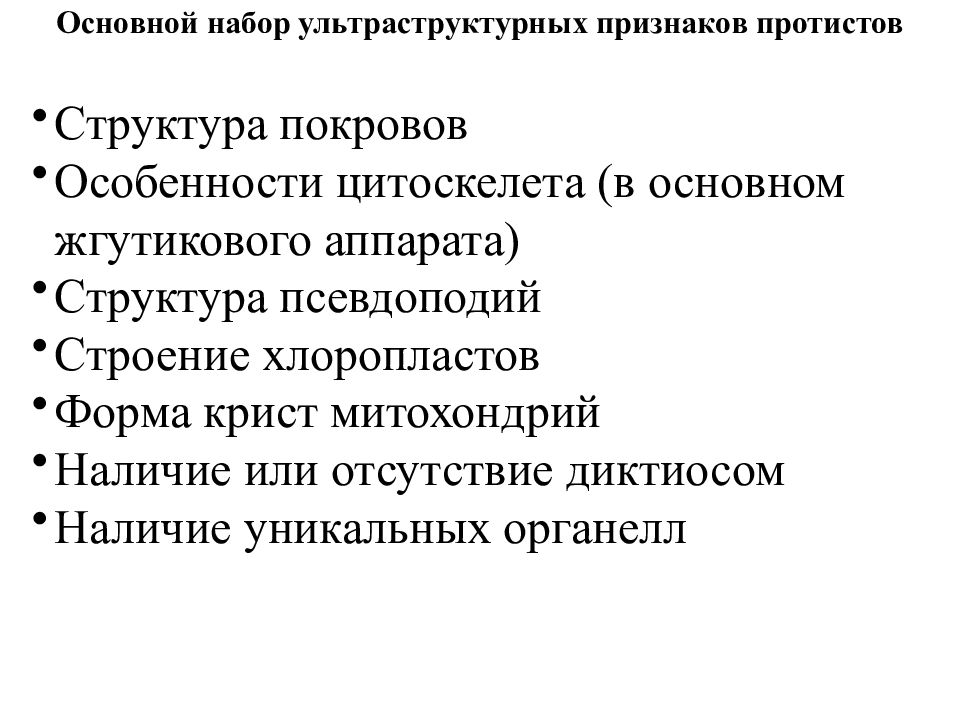 Основной набор ультраструктурных признаков протистов

• Структура покровов
• Особенности цитоскелета (в основном жгутикового аппарата)
• Структура псевдоподий
• Строение хлоропластов
• Форма крист митохондрий
• Наличие или отсутствие диктиосом
• Наличие уникальных органелл